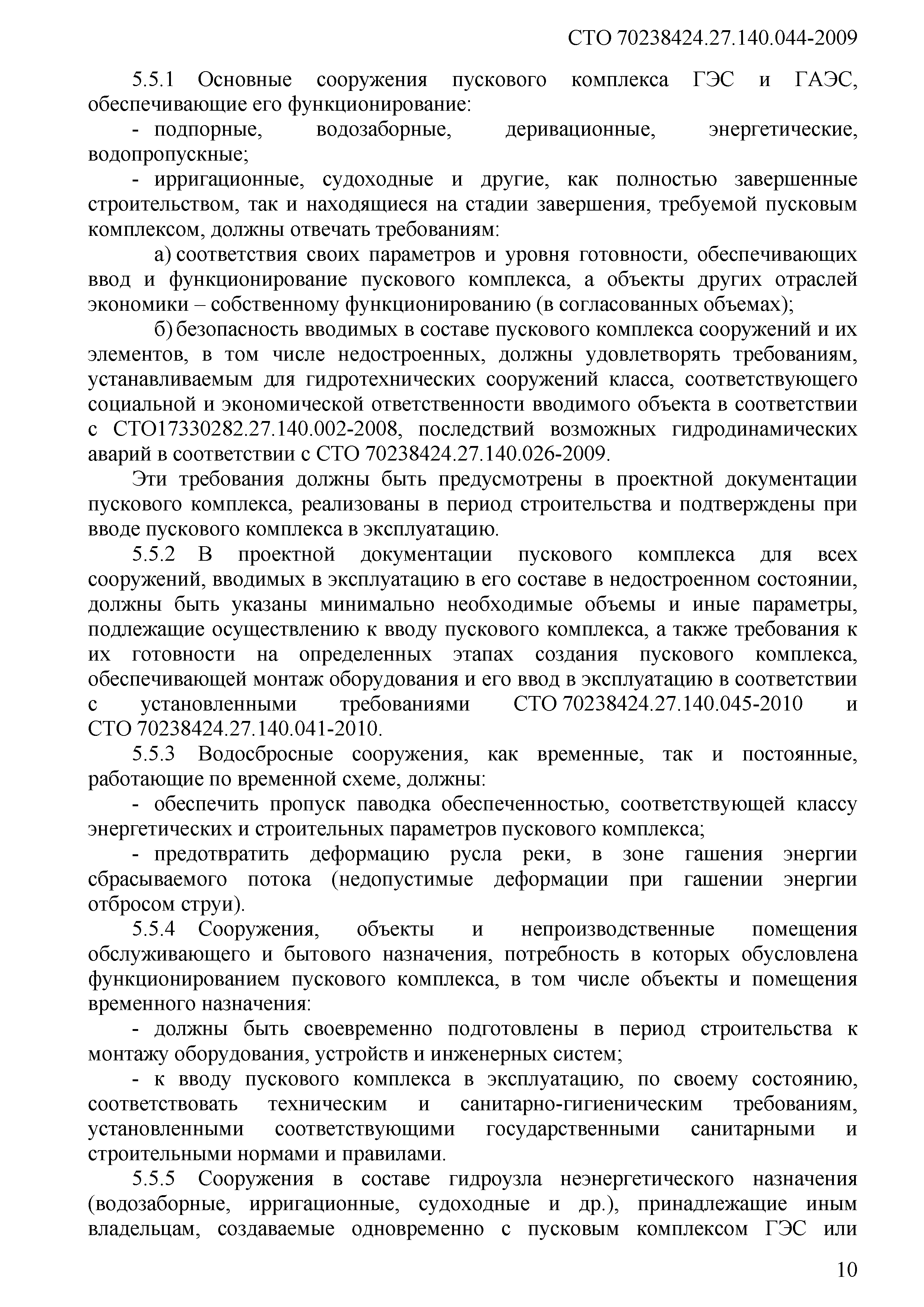 СТО 70238424.27.140.044-2009

5.5.1 Основные сооружения пускового комплекса ГЭС и ГАЭС, обеспечивающие его функционирование:

- подпорные, водозаборные, деривационные, энергетические, водопропускные;

- ирригационные, судоходные и другие, как полностью завершенные строительством, так и находящиеся на стадии завершения, требуемой пусковым комплексом, должны отвечать требованиям:

а) соответствия своих параметров и уровня готовности, обеспечивающих ввод и функционирование пускового комплекса, а объекты других отраслей экономики – собственному функционированию (в согласованных объемах);

б) безопасность вводимых в составе пускового комплекса сооружений и их элементов, в том числе недостроенных, должны удовлетворять требованиям, устанавливаемым для гидротехнических сооружений класса, соответствующего социальной и экономической ответственности вводимого объекта в соответствии с СТО17330282.27.140.002-2008, последствий возможных гидродинамических аварий в соответствии с СТО 70238424.27.140.026-2009.

Эти требования должны быть предусмотрены в проектной документации пускового комплекса, реализованы в период строительства и подтверждены при вводе пускового комплекса в эксплуатацию.

5.5.2 В проектной документации пускового комплекса для всех сооружений, вводимых в эксплуатацию в его составе в недостроенном состоянии, должны быть указаны минимально необходимые объемы и иные параметры, подлежащие осуществлению к вводу пускового комплекса, а также требования к их готовности на определенных этапах создания пускового комплекса, обеспечивающей монтаж оборудования и его ввод в эксплуатацию в соответствии с установленными требованиями СТО 70238424.27.140.045-2010 и СТО 70238424.27.140.041-2010.

5.5.3 Водосбросные сооружения, как временные, так и постоянные, работающие по временной схеме, должны:

- обеспечить пропуск паводка обеспеченностью, соответствующей классу энергетических и строительных параметров пускового комплекса;

- предотвратить деформацию русла реки, в зоне гашения энергии сбрасываемого потока (недопустимые деформации при гашении энергии отбросом струи).

5.5.4 Сооружения, объекты и непроизводственные помещения обслуживающего и бытового назначения, потребность в которых обусловлена функционированием пускового комплекса, в том числе объекты и помещения временного назначения:

- должны быть своевременно подготовлены в период строительства к монтажу оборудования, устройств и инженерных систем;

- к вводу пускового комплекса в эксплуатацию, по своему состоянию, соответствовать техническим и санитарно-гигиеническим требованиям, установленными соответствующими государственными санитарными и строительными нормами и правилами.

5.5.5 Сооружения в составе гидроузла неэнергетического назначения (водозаборные, ирригационные, судоходные и др.), принадлежащие иным владельцам, создаваемые одновременно с пусковым комплексом ГЭС или

10